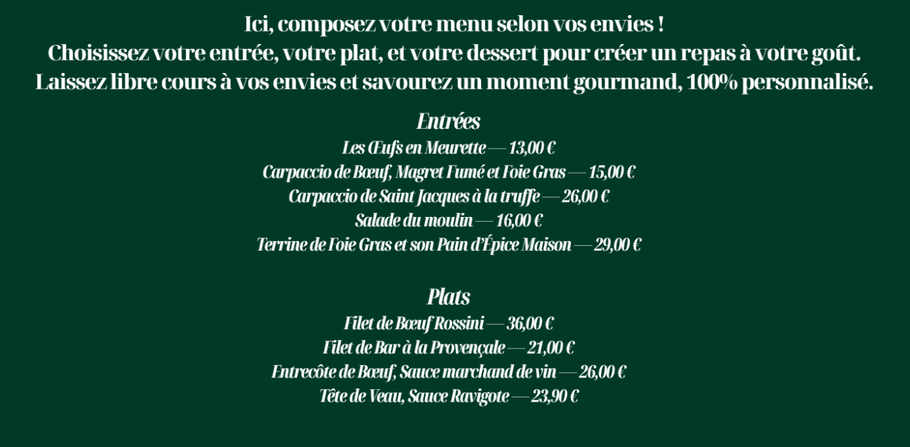 Ici, composez votre menu selon vos envies !
Choisissez votre entrée, votre plat, et votre dessert pour créer un repas à votre goût.
Laissez libre cours à vos envies et savourez un moment gourmand, 100% personnalisé.

Entrées
Les Œufs en Meurette — 13,00 €
Carpaccio de Bœuf, Magret Fumé et Foie Gras — 15,00 €
Carpaccio de Saint Jacques à la truffe — 26,00 €
Salade du moulin — 16,00 €
Terrine de Foie Gras et son Pain d'Épice Maison — 29,00 €

Plats
Filet de Bœuf Rossini — 36,00 €
Filet de Bar à la Provençale — 21,00 €
Entrecôte de Bœuf, Sauce marchand de vin — 26,00 €
Tête de Veau, Sauce Ravigote — 23,90 €